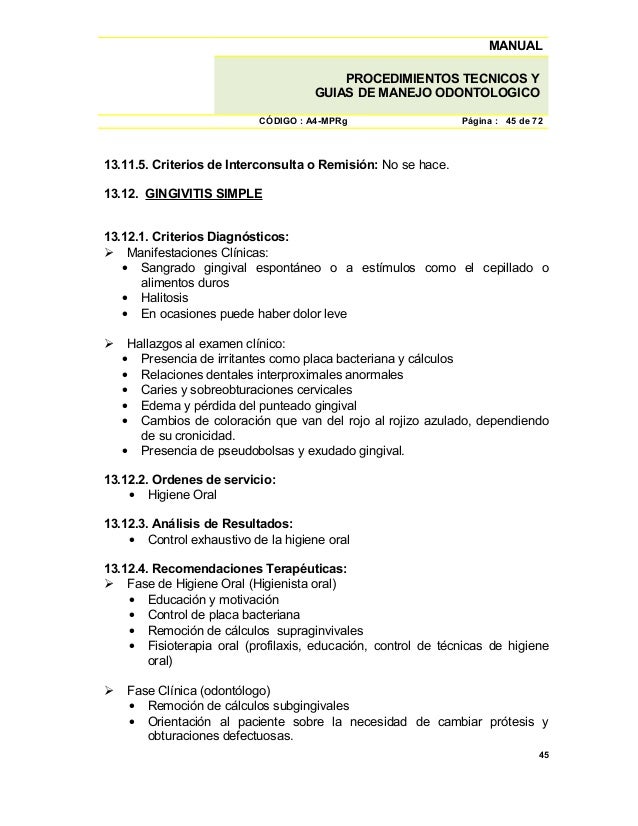 MANUAL

PROCEDIMIENTOS TECNICOS Y GUIAS DE MANEJO ODONTOLOGICO

CÓDIGO : A4-MPRg

Página : 45 de 72

13.11.5. Criterios de Interconsulta o Remisión: No se hace.

13.12. GINGIVITIS SIMPLE

13.12.1. Criterios Diagnósticos:
➢ Manifestaciones Clínicas:
• Sangrado gingival espontáneo o a estímulos como el cepillado o alimentos duros
• Halitosis
• En ocasiones puede haber dolor leve

➢ Hallazgos al examen clínico:
• Presencia de irritantes como placa bacteriana y cálculos
• Relaciones dentales interproximales anormales
• Caries y sobreobturaciones cervicales
• Edema y pérdida del punteado gingival
• Cambios de coloración que van del rojo al rojizo azulado, dependiendo de su cronicidad.
• Presencia de pseudobolsas y exudado gingival.

13.12.2. Ordenes de servicio:
• Higiene Oral

13.12.3. Análisis de Resultados:
• Control exhaustivo de la higiene oral

13.12.4. Recomendaciones Terapéuticas:
➢ Fase de Higiene Oral (Higienista oral)
• Educación y motivación
• Control de placa bacteriana
• Remoción de cálculos supraginvivales
• Fisioterapia oral (profilaxis, educación, control de técnicas de higiene oral)

➢ Fase Clínica (odontólogo)
• Remoción de cálculos subgingivales
• Orientación al paciente sobre la necesidad de cambiar prótesis y obturaciones defectuosas.

45